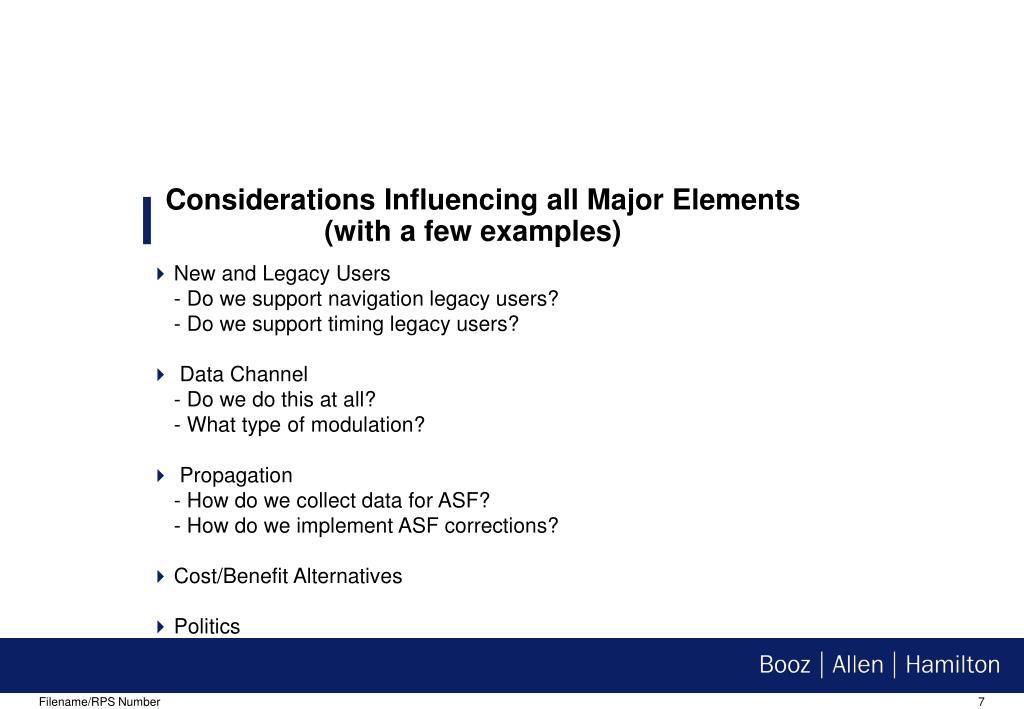 Considerations Influencing all Major Elements
(with a few examples)

New and Legacy Users
- Do we support navigation legacy users?
- Do we support timing legacy users?

Data Channel
- Do we do this at all?
- What type of modulation?

Propagation
- How do we collect data for ASF?
- How do we implement ASF corrections?

Cost/Benefit Alternatives

Politics

Booz | Allen | Hamilton

Filename/RPS Number

7